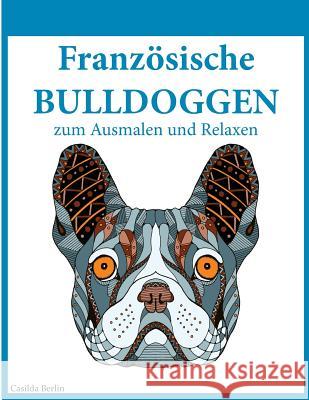 Französische
BULLDOGGEN
zum Ausmalen und Relaxen

Kraina Książek

Casilda Berlin